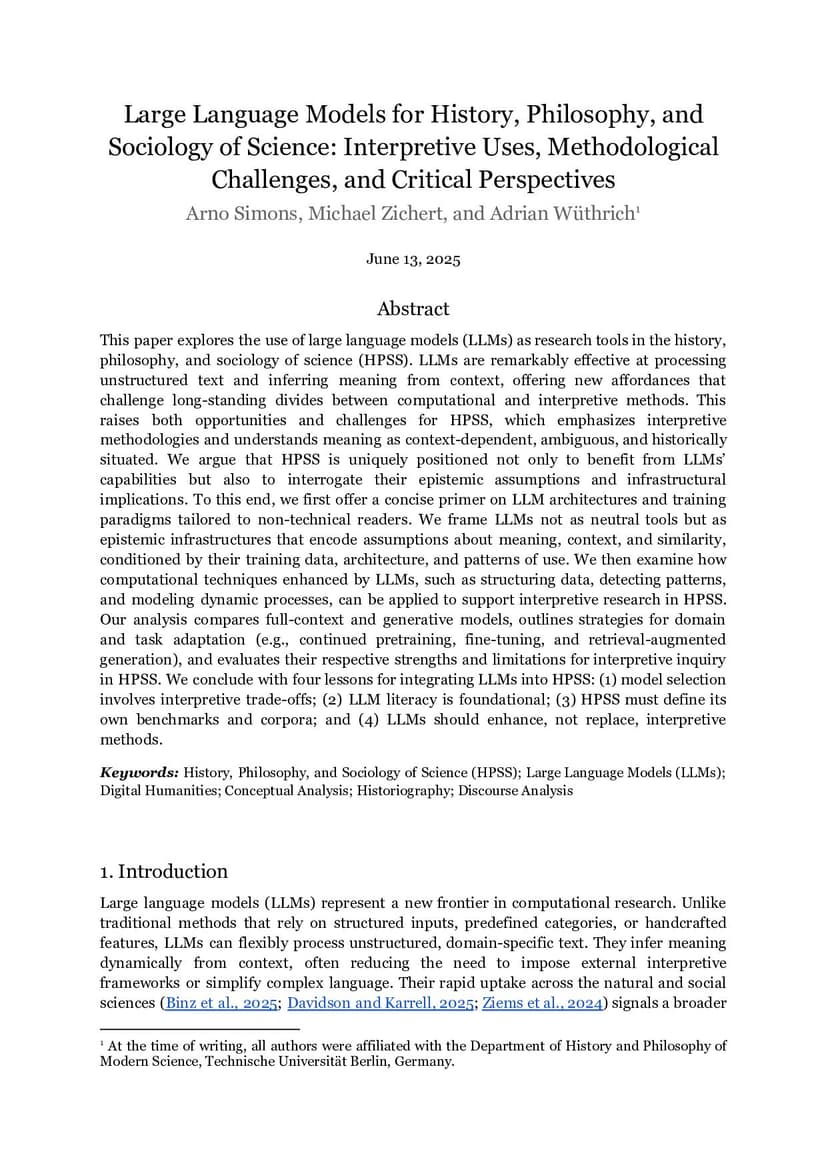 Large Language Models for History, Philosophy, and Sociology of Science: Interpretive Uses, Methodological Challenges, and Critical Perspectives

Arno Simons, Michael Zichert, and Adrian Wüthrich$^1$

June 13, 2025

Abstract

This paper explores the use of large language models (LLMs) as research tools in the history, philosophy, and sociology of science (HPSS). LLMs are remarkably effective at processing unstructured text and inferring meaning from context, offering new affordances that challenge long-standing divides between computational and interpretive methods. This raises both opportunities and challenges for HPSS, which emphasizes interpretive methodologies and understands meaning as context-dependent, ambiguous, and historically situated. We argue that HPSS is uniquely positioned not only to benefit from LLMs' capabilities but also to interrogate their epistemic assumptions and infrastructural implications. To this end, we first offer a concise primer on LLM architectures and training paradigms tailored to non-technical readers. We frame LLMs not as neutral tools but as epistemic infrastructures that encode assumptions about meaning, context, and similarity, conditioned by their training data, architecture, and patterns of use. We then examine how computational techniques enhanced by LLMs, such as structuring data, detecting patterns, and modeling dynamic processes, can be applied to support interpretive research in HPSS. Our analysis compares full-context and generative models, outlines strategies for domain and task adaptation (e.g., continued pretraining, fine-tuning, and retrieval-augmented generation), and evaluates their respective strengths and limitations for interpretive inquiry in HPSS. We conclude with four lessons for integrating LLMs into HPSS: (1) model selection involves interpretive trade-offs; (2) LLM literacy is foundational; (3) HPSS must define its own benchmarks and corpora; and (4) LLMs should enhance, not replace, interpretive methods.

Keywords: History, Philosophy, and Sociology of Science (HPSS); Large Language Models (LLMs); Digital Humanities; Conceptual Analysis; Historiography; Discourse Analysis

1. Introduction

Large language models (LLMs) represent a new frontier in computational research. Unlike traditional methods that rely on structured inputs, predefined categories, or handcrafted features, LLMs can flexibly process unstructured, domain-specific text. They infer meaning dynamically from context, often reducing the need to impose external interpretive frameworks or simplify complex language. Their rapid uptake across the natural and social sciences (Binz et al., 2025; Davidson and Karrell, 2025; Ziems et al., 2024) signals a broader

$^1$ At the time of writing, all authors were affiliated with the Department of History and Philosophy of Modern Science, Technische Universität Berlin, Germany.